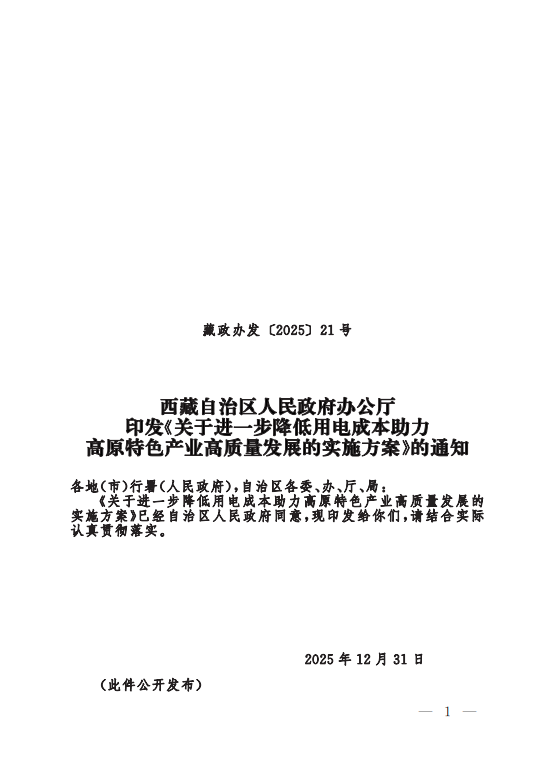 藏政办发〔2025〕21号

西藏自治区人民政府办公厅
印发《关于进一步降低用电成本助力
高原特色产业高质量发展的实施方案》的通知

各地(市)行署(人民政府),自治区各委、办、厅、局:

《关于进一步降低用电成本助力高原特色产业高质量发展的实施方案》已经自治区人民政府同意,现印发给你们,请结合实际认真贯彻落实。

2025年12月31日

(此件公开发布)

— 1 —